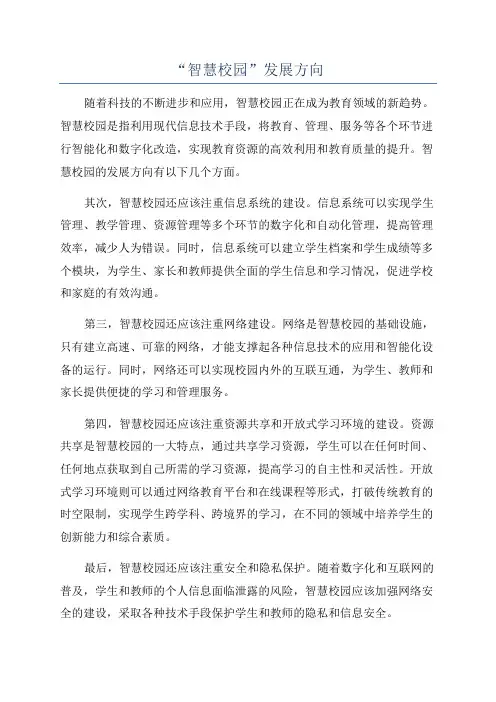 “智慧校园”发展方向

随着科技的不断进步和应用，智慧校园正在成为教育领域的新趋势。智慧校园是指利用现代信息技术手段，将教育、管理、服务等各个环节进行智能化和数字化改造，实现教育资源的高效利用和教育质量的提升。智慧校园的发展方向有以下几个方面。

其次，智慧校园还应该注重信息系统的建设。信息系统可以实现学生管理、教学管理、资源管理等多个环节的数字化和自动化管理，提高管理效率，减少人为错误。同时，信息系统可以建立学生档案和学生成绩等多个模块，为学生、家长和教师提供全面的学生信息和学习情况，促进学校和家庭的有效沟通。

第三，智慧校园还应该注重网络建设。网络是智慧校园的基础设施，只有建立高速、可靠的网络，才能支撑起各种信息技术的应用和智能化设备的运行。同时，网络还可以实现校园内外的互联互通，为学生、教师和家长提供便捷的学习和管理服务。

第四，智慧校园还应该注重资源共享和开放式学习环境的建设。资源共享是智慧校园的一大特点，通过共享学习资源，学生可以在任何时间、任何地点获取到自己所需的学习资源，提高学习的自主性和灵活性。开放式学习环境则可以通过网络教育平台和在线课程等形式，打破传统教育的时空限制，实现学生跨学科、跨境界的学习，在不同的领域中培养学生的创新能力和综合素质。

最后，智慧校园还应该注重安全和隐私保护。随着数字化和互联网的普及，学生和教师的个人信息面临泄露的风险，智慧校园应该加强网络安全的建设，采取各种技术手段保护学生和教师的隐私和信息安全。